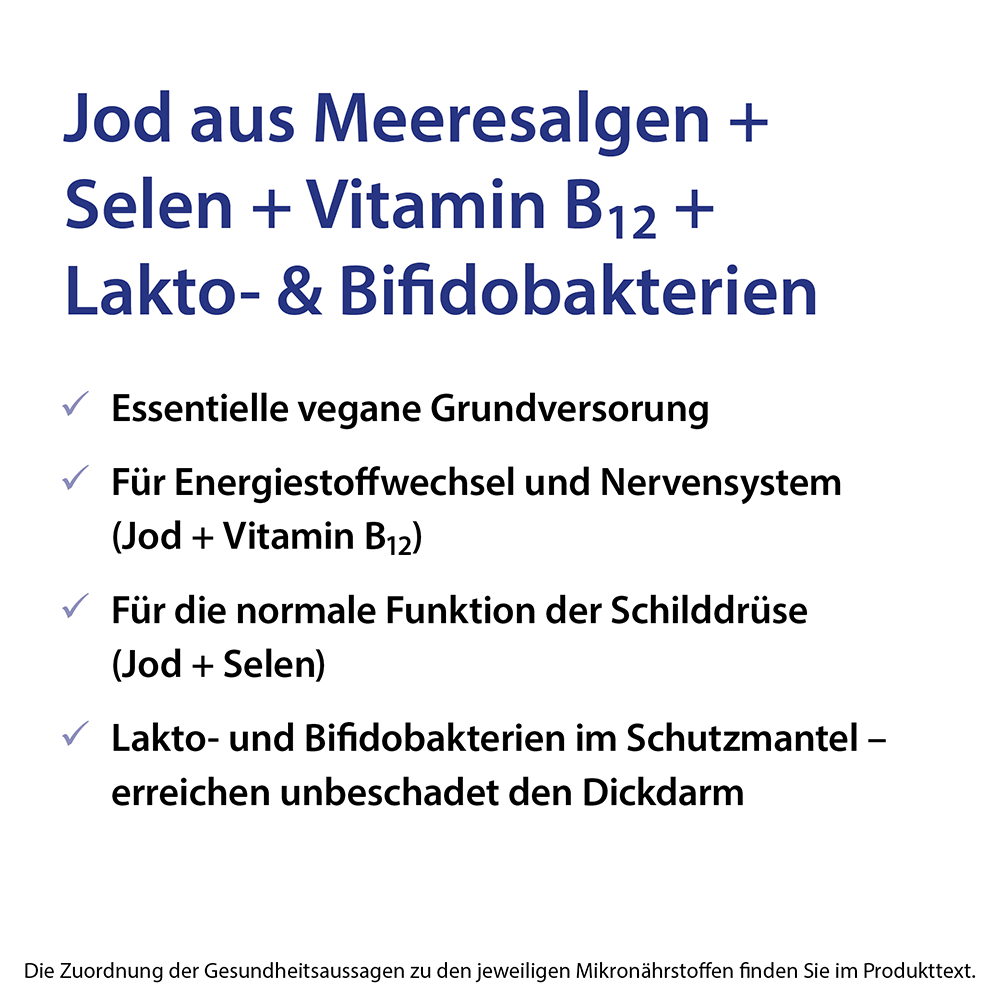 Jod aus Meeresalgen + Selen + Vitamin $B_{12}$ + Lakto- & Bifidobakterien

✓ Essentielle vegane Grundversorung

✓ Für Energiestoffwechsel und Nervensystem (Jod + Vitamin $B_{12}$)

✓ Für die normale Funktion der Schilddrüse (Jod + Selen)

✓ Lakto- und Bifidobakterien im Schutzmantel – erreichen unbeschadet den Dickdarm

Die Zuordnung der Gesundheitsaussagen zu den jeweiligen Mikronährstoffen finden Sie im Produkttext.